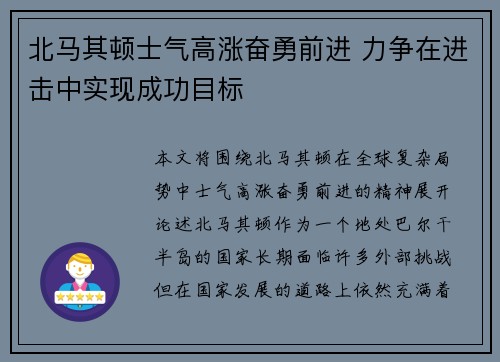 北马其顿士气高涨奋勇前进 力争在进击中实现成功目标

本文将围绕北马其顿在全球复杂局势中士气高涨奋勇前进的精神展开论述北马其顿作为一个地处巴尔干半岛的国家长期面临许多外部挑战但在国家发展的道路上依然充满着